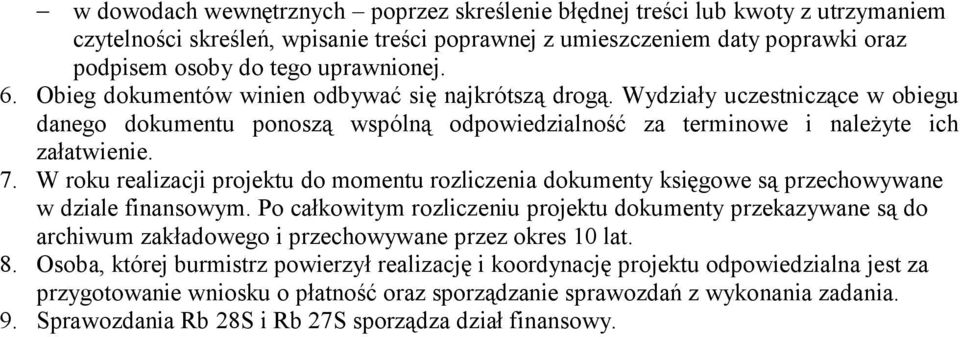 – w dowodach wewnętrznych – poprzez skreślenie błędnej treści lub kwoty z utrzymaniem czytelności skreśleń, wpisanie treści poprawnej z umieszczeniem daty poprawki oraz podpisem osoby do tego uprawnionej.
6. Obieg dokumentów winien odbywać się najkrótszą drogą. Wydziały uczestniczące w obiegu danego dokumentu ponoszą wspólną odpowiedzialność za terminowe i należyte ich załatwienie.
7. W roku realizacji projektu do momentu rozliczenia dokumenty księgowe są przechowywane w dziale finansowym. Po całkowitym rozliczeniu projektu dokumenty przekazywane są do archiwum zakładowego i przechowywane przez okres 10 lat.
8. Osoba, której burmistrz powierzył realizację i koordynację projektu odpowiedzialna jest za przygotowanie wniosku o płatność oraz sporządzanie sprawozdań z wykonania zadania.
9. Sprawozdania Rb 28S i Rb 27S sporządza dział finansowy.